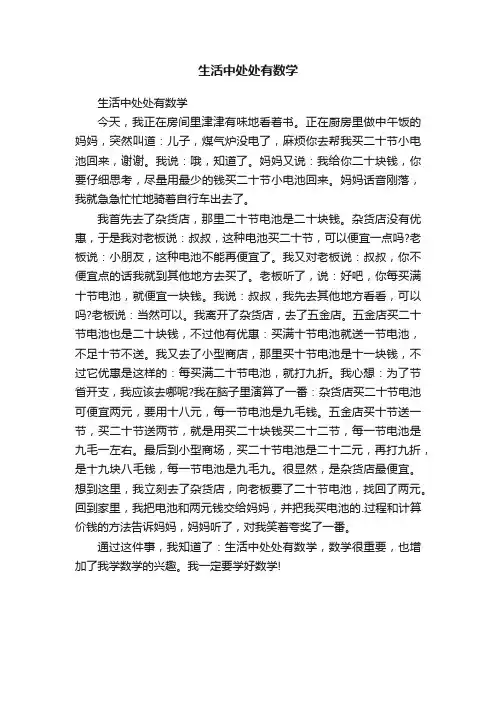 生活中处处有数学

生活中处处有数学

今天，我正在房间里津津有味地看着书。正在厨房里做中午饭的妈妈，突然叫道：儿子，煤气炉没电了，麻烦你去帮我买二十节小电池回来，谢谢。我说：哦，知道了。妈妈又说：我给你二十块钱，你要仔细思考，尽量用最少的钱买二十节小电池回来。妈妈话音刚落，我就急急忙忙地骑着自行车出去了。

我首先去了杂货店，那里二十节电池是二十块钱。杂货店没有优惠，于是我对老板说：叔叔，这种电池买二十节，可以便宜一点吗?老板说：小朋友，这种电池不能再便宜了。我又对老板说：叔叔，你不便宜点的话我就到其他地方去买了。老板听了，说：好吧，你每买满十节电池，就便宜一块钱。我说：叔叔，我先去其他地方看看，可以吗?老板说：当然可以。我离开了杂货店，去了五金店。五金店买二十节电池也是二十块钱，不过他有优惠：买满十节电池就送一节电池，不足十节不送。我又去了小型商店，那里买十节电池是十一块钱，不过它优惠是这样的：每买满二十节电池，就打九折。我心想：为了节省开支，我应该去哪呢?我在脑子里演算了一番：杂货店买二十节电池可便宜两元，要用十八元，每一节电池是九毛钱。五金店买十节送一节，买二十节送两节，就是用买二十块钱买二十二节，每一节电池是九毛一左右。最后到小型商场，买二十节电池是二十二元，再打九折，是十九块八毛钱，每一节电池是九毛九。很显然，是杂货店最便宜。想到这里，我立刻去了杂货店，向老板要了二十节电池，找回了两元。回到家里，我把电池和两元钱交给妈妈，并把我买电池的.过程和计算价钱的方法告诉妈妈，妈妈听了，对我笑着夸奖了一番。

通过这件事，我知道了：生活中处处有数学，数学很重要，也增加了我学数学的兴趣。我一定要学好数学!